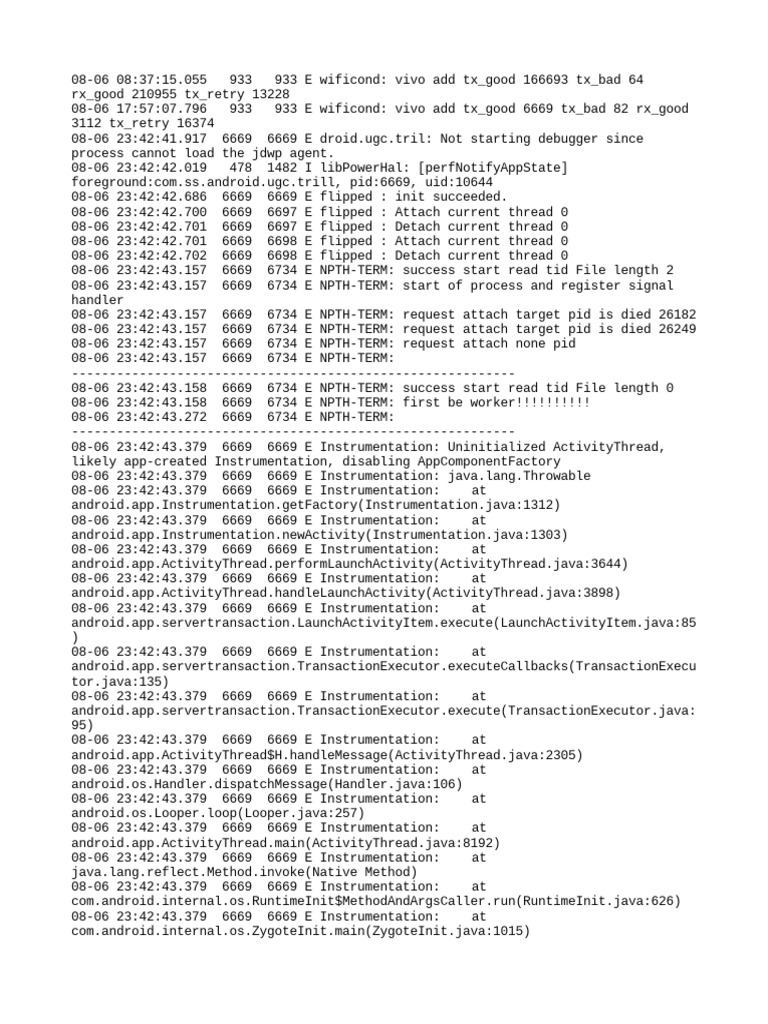 08-06 08:37:15.055   933   933 E wificond: vivo add tx_good 166693 tx_bad 64 rx_good 210955 tx_retry 13228
08-06 17:57:07.796   933   933 E wificond: vivo add tx_good 6669 tx_bad 82 rx_good 3112 tx_retry 16374
08-06 23:42:41.917  6669  6669 E droid.ugc.tril: Not starting debugger since process cannot load the jdwp agent.
08-06 23:42:42.019   478  1482 I libPowerHal: [perfNotifyAppState] foreground:com.ss.android.ugc.trill, pid:6669, uid:10644
08-06 23:42:42.686  6669  6697 E flipped : init succeeded.
08-06 23:42:42.700  6669  6697 E flipped : Attach current thread 0
08-06 23:42:42.701  6669  6697 E flipped : Detach current thread 0
08-06 23:42:42.701  6669  6698 E flipped : Attach current thread 0
08-06 23:42:42.702  6669  6698 E flipped : Detach current thread 0
08-06 23:42:43.157  6669  6734 E NPTH-TERM: success start read tid File length 2
08-06 23:42:43.157  6669  6734 E NPTH-TERM: start of process and register signal handler
08-06 23:42:43.157  6669  6734 E NPTH-TERM: request attach target pid is died 26182
08-06 23:42:43.157  6669  6734 E NPTH-TERM: request attach target pid is died 26249
08-06 23:42:43.157  6669  6734 E NPTH-TERM: request attach none pid
08-06 23:42:43.157  6669  6734 E NPTH-TERM: 
-----------------------------------------------------------
08-06 23:42:43.158  6669  6734 E NPTH-TERM: success start read tid File length 0
08-06 23:42:43.158  6669  6734 E NPTH-TERM: first be worker!!!!!!!!!!
08-06 23:42:43.272  6669  6734 E NPTH-TERM: 
-----------------------------------------------------------
08-06 23:42:43.379  6669  6669 E Instrumentation: Uninitialized ActivityThread, likely app-created Instrumentation, disabling AppComponentFactory
08-06 23:42:43.379  6669  6669 E Instrumentation: java.lang.Throwable
08-06 23:42:43.379  6669  6669 E Instrumentation:    at android.app.Instrumentation.getFactory(Instrumentation.java:1312)
08-06 23:42:43.379  6669  6669 E Instrumentation:    at android.app.Instrumentation.newActivity(Instrumentation.java:1303)
08-06 23:42:43.379  6669  6669 E Instrumentation:    at android.app.ActivityThread.performLaunchActivity(ActivityThread.java:3644)
08-06 23:42:43.379  6669  6669 E Instrumentation:    at android.app.ActivityThread.handleLaunchActivity(ActivityThread.java:3898)
08-06 23:42:43.379  6669  6669 E Instrumentation:    at android.app.servertransaction.LaunchActivityItem.execute(LaunchActivityItem.java:85)
08-06 23:42:43.379  6669  6669 E Instrumentation:    at android.app.servertransaction.TransactionExecutor.executeCallbacks(TransactionExecutor.java:135)
08-06 23:42:43.379  6669  6669 E Instrumentation:    at android.app.servertransaction.TransactionExecutor.execute(TransactionExecutor.java:95)
08-06 23:42:43.379  6669  6669 E Instrumentation:    at android.app.ActivityThread$H.handleMessage(ActivityThread.java:2305)
08-06 23:42:43.379  6669  6669 E Instrumentation:    at android.os.Handler.dispatchMessage(Handler.java:106)
08-06 23:42:43.379  6669  6669 E Instrumentation:    at android.os.Looper.loop(Looper.java:257)
08-06 23:42:43.379  6669  6669 E Instrumentation:    at android.app.ActivityThread.main(ActivityThread.java:8192)
08-06 23:42:43.379  6669  6669 E Instrumentation:    at java.lang.reflect.Method.invoke(Native Method)
08-06 23:42:43.379  6669  6669 E Instrumentation:    at com.android.internal.os.RuntimeInit$MethodAndArgsCaller.run(RuntimeInit.java:626)
08-06 23:42:43.379  6669  6669 E Instrumentation:    at com.android.internal.os.ZygoteInit.main(ZygoteInit.java:1015)